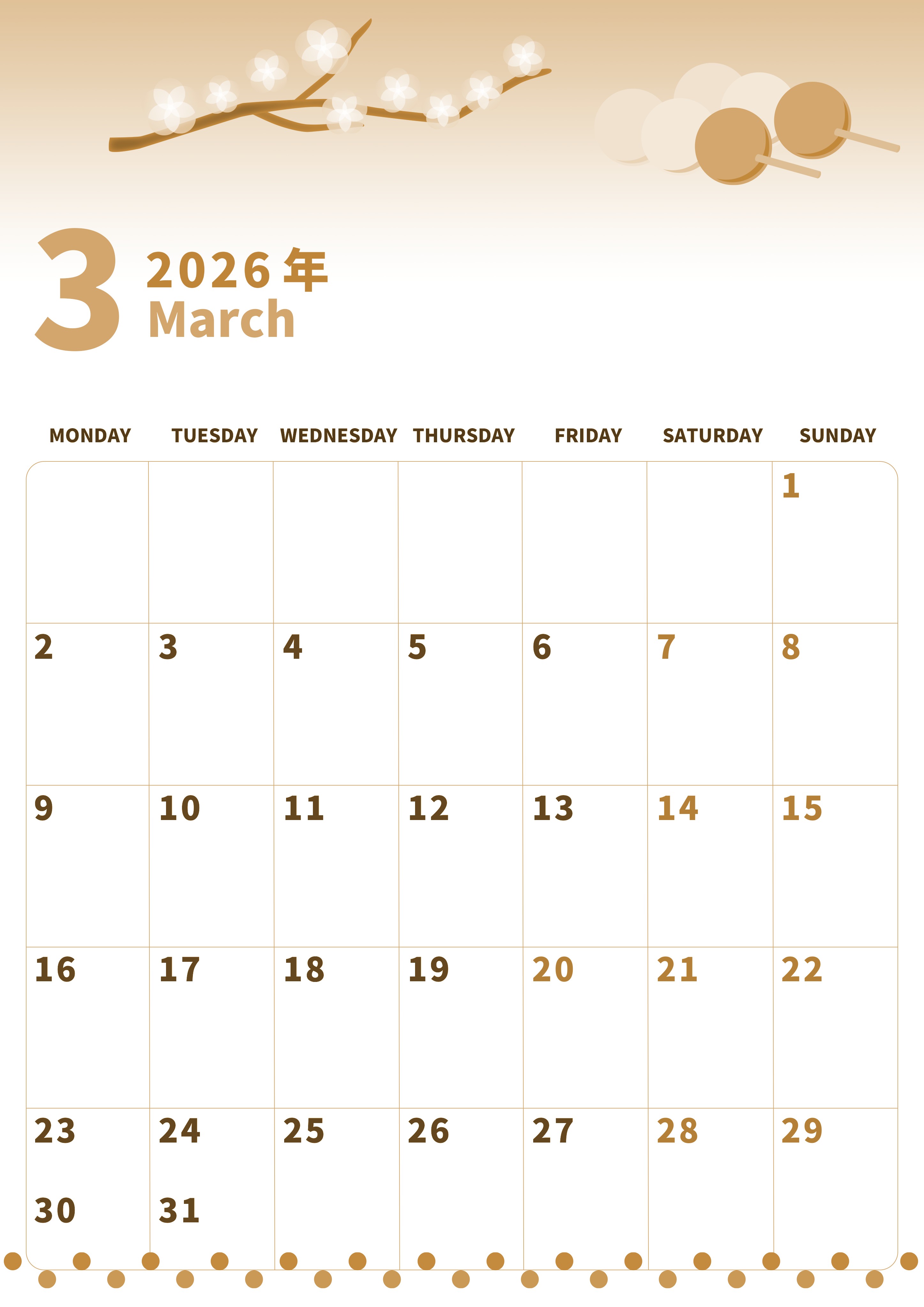 3
2026年
March

| MONDAY | TUESDAY | WEDNESDAY | THURSDAY | FRIDAY | SATURDAY | SUNDAY |
|---|---|---|---|---|---|---|
| | | | | | | 1 |
| 2 | 3 | 4 | 5 | 6 | 7 | 8 |
| 9 | 10 | 11 | 12 | 13 | 14 | 15 |
| 16 | 17 | 18 | 19 | 20 | 21 | 22 |
| 23 30 | 24 31 | 25 | 26 | 27 | 28 | 29 |